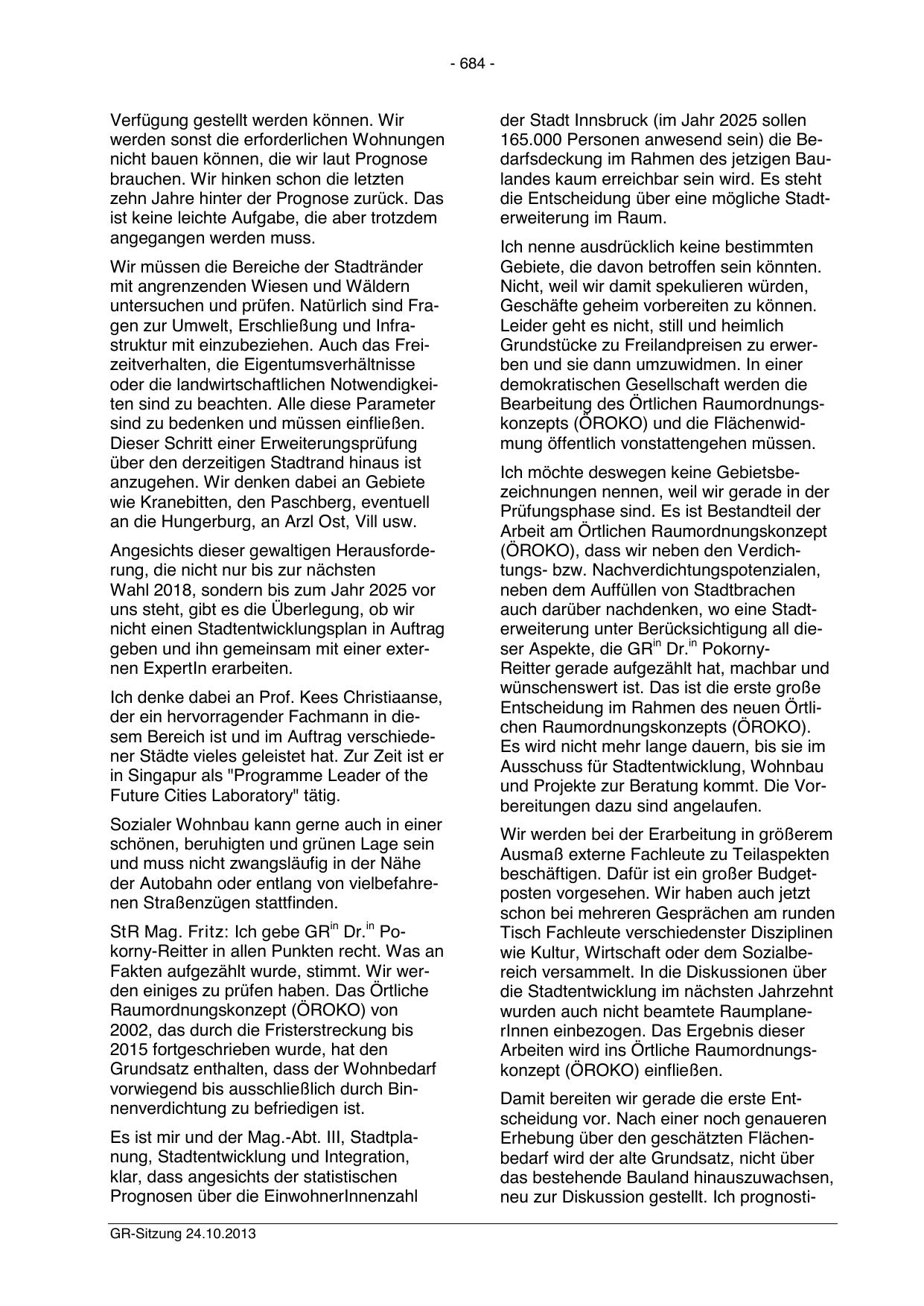 - 684 -

Verfügung gestellt werden können. Wir werden sonst die erforderlichen Wohnungen nicht bauen können, die wir laut Prognose brauchen. Wir hinken schon die letzten zehn Jahre hinter der Prognose zurück. Das ist keine leichte Aufgabe, die aber trotzdem angegangen werden muss.

Wir müssen die Bereiche der Stadtränder mit angrenzenden Wiesen und Wäldern untersuchen und prüfen. Natürlich sind Fragen zur Umwelt, Erschließung und Infrastruktur mit einzubeziehen. Auch das Freizeitverhalten, die Eigentumsverhältnisse oder die landwirtschaftlichen Notwendigkeiten sind zu beachten. Alle diese Parameter sind zu bedenken und müssen einfließen. Dieser Schritt einer Erweiterungsprüfung über den derzeitigen Stadtrand hinaus ist anzugehen. Wir denken dabei an Gebiete wie Kranebitten, den Paschberg, eventuell an die Hungerburg, an Arzl Ost, Vill usw.

Angesichts dieser gewaltigen Herausforderung, die nicht nur bis zur nächsten Wahl 2018, sondern bis zum Jahr 2025 vor uns steht, gibt es die Überlegung, ob wir nicht einen Stadtentwicklungsplan in Auftrag geben und ihn gemeinsam mit einer externen ExpertIn erarbeiten.

Ich denke dabei an Prof. Kees Christiaanse, der ein hervorragender Fachmann in diesem Bereich ist und im Auftrag verschiedener Städte vieles geleistet hat. Zur Zeit ist er in Singapur als "Programme Leader of the Future Cities Laboratory" tätig.

Sozialer Wohnbau kann gerne auch in einer schönen, beruhigten und grünen Lage sein und muss nicht zwangsläufig in der Nähe der Autobahn oder entlang von vielbefahrenen Straßenzügen stattfinden.

StR Mag. Fritz: Ich gebe GR$^{in}$ Dr.$^{in}$ Pokorny-Reitter in allen Punkten recht. Was an Fakten aufgezählt wurde, stimmt. Wir werden einiges zu prüfen haben. Das Örtliche Raumordnungskonzept (ÖROKO) von 2002, das durch die Fristerstreckung bis 2015 fortgeschrieben wurde, hat den Grundsatz enthalten, dass der Wohnbedarf vorwiegend bis ausschließlich durch Binnenverdichtung zu befriedigen ist.

Es ist mir und der Mag.-Abt. III, Stadtplanung, Stadtentwicklung und Integration, klar, dass angesichts der statistischen Prognosen über die EinwohnerInnenzahl der Stadt Innsbruck (im Jahr 2025 sollen 165.000 Personen anwesend sein) die Bedarfsdeckung im Rahmen des jetzigen Baulandes kaum erreichbar sein wird. Es steht die Entscheidung über eine mögliche Stadterweiterung im Raum.

Ich nenne ausdrücklich keine bestimmten Gebiete, die davon betroffen sein könnten. Nicht, weil wir damit spekulieren würden, Geschäfte geheim vorbereiten zu können. Leider geht es nicht, still und heimlich Grundstücke zu Freilandpreisen zu erwerben und sie dann umzuwidmen. In einer demokratischen Gesellschaft werden die Bearbeitung des Örtlichen Raumordnungskonzepts (ÖROKO) und die Flächenwidmung öffentlich vonstattengehen müssen.

Ich möchte deswegen keine Gebietsbezeichnungen nennen, weil wir gerade in der Prüfungsphase sind. Es ist Bestandteil der Arbeit am Örtlichen Raumordnungskonzept (ÖROKO), dass wir neben den Verdichtungs- bzw. Nachverdichtungspotenzialen, neben dem Auffüllen von Stadtbrachen auch darüber nachdenken, wo eine Stadterweiterung unter Berücksichtigung all dieser Aspekte, die GR$^{in}$ Dr.$^{in}$ Pokorny-Reitter gerade aufgezählt hat, machbar und wünschenswert ist. Das ist die erste große Entscheidung im Rahmen des neuen Örtlichen Raumordnungskonzepts (ÖROKO). Es wird nicht mehr lange dauern, bis sie im Ausschuss für Stadtentwicklung, Wohnbau und Projekte zur Beratung kommt. Die Vorbereitungen dazu sind angelaufen.

Wir werden bei der Erarbeitung in größerem Ausmaß externe Fachleute zu Teilaspekten beschäftigen. Dafür ist ein großer Budgetposten vorgesehen. Wir haben auch jetzt schon bei mehreren Gesprächen am runden Tisch Fachleute verschiedenster Disziplinen wie Kultur, Wirtschaft oder dem Sozialbereich versammelt. In die Diskussionen über die Stadtentwicklung im nächsten Jahrzehnt wurden auch nicht beamtete RaumplanerInnen einbezogen. Das Ergebnis dieser Arbeiten wird ins Örtliche Raumordnungskonzept (ÖROKO) einfließen.

Damit bereiten wir gerade die erste Entscheidung vor. Nach einer noch genaueren Erhebung über den geschätzten Flächenbedarf wird der alte Grundsatz, nicht über das bestehende Bauland hinauszuwachsen, neu zur Diskussion gestellt. Ich prognosti-

GR-Sitzung 24.10.2013